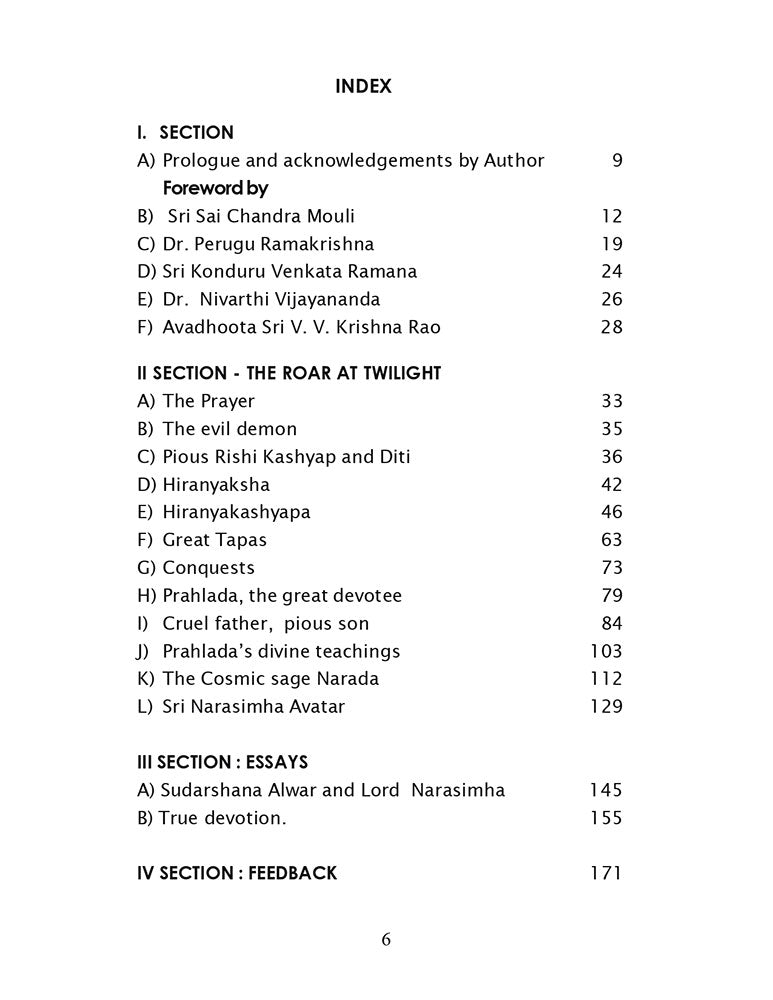 INDEX

I. SECTION
A) Prologue and acknowledgements by Author 9
Foreword by
B) Sri Sai Chandra Mouli 12
C) Dr. Perugu Ramakrishna 19
D) Sri Konduru Venkata Ramana 24
E) Dr. Nivarthi Vijayananda 26
F) Avadhoota Sri V. V. Krishna Rao 28

II SECTION - THE ROAR AT TWILIGHT
A) The Prayer 33
B) The evil demon 35
C) Pious Rishi Kashyap and Diti 36
D) Hiranyaksha 42
E) Hiranyakashyapa 46
F) Great Tapas 63
G) Conquests 73
H) Prahlada, the great devotee 79
I) Cruel father, pious son 84
J) Prahlada's divine teachings 103
K) The Cosmic sage Narada 112
L) Sri Narasimha Avatar 129

III SECTION : ESSAYS
A) Sudarshana Alwar and Lord Narasimha 145
B) True devotion. 155

IV SECTION : FEEDBACK 171

6